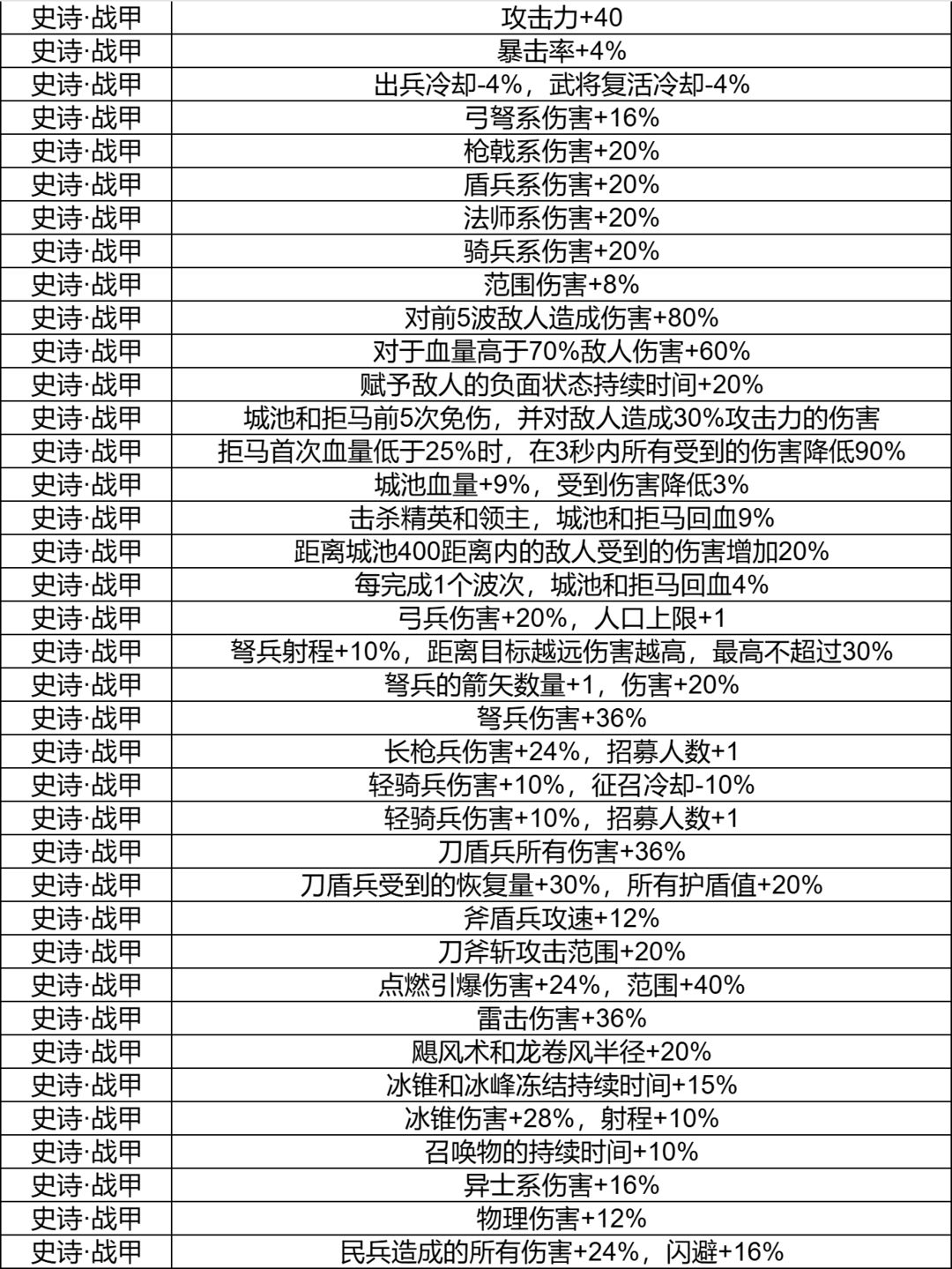 | 史诗·战甲 | 攻击力+40 |
|---|---|
| 史诗·战甲 | 暴击率+4% |
| 史诗·战甲 | 出兵冷却-4%，武将复活冷却-4% |
| 史诗·战甲 | 弓弩系伤害+16% |
| 史诗·战甲 | 枪戟系伤害+20% |
| 史诗·战甲 | 盾兵系伤害+20% |
| 史诗·战甲 | 法师系伤害+20% |
| 史诗·战甲 | 骑兵系伤害+20% |
| 史诗·战甲 | 范围伤害+8% |
| 史诗·战甲 | 对前5波敌人造成伤害+80% |
| 史诗·战甲 | 对于血量高于70%敌人伤害+60% |
| 史诗·战甲 | 赋予敌人的负面状态持续时间+20% |
| 史诗·战甲 | 城池和拒马前5次免伤，并对敌人造成30%攻击力的伤害 |
| 史诗·战甲 | 拒马首次血量低于25%时，在3秒内所有受到的伤害降低90% |
| 史诗·战甲 | 城池血量+9%，受到伤害降低3% |
| 史诗·战甲 | 击杀精英和领主，城池和拒马回血9% |
| 史诗·战甲 | 距离城池400距离内的敌人受到的伤害增加20% |
| 史诗·战甲 | 每完成1个波次，城池和拒马回血4% |
| 史诗·战甲 | 弓兵伤害+20%，人口上限+1 |
| 史诗·战甲 | 弩兵射程+10%，距离目标越远伤害越高，最高不超过30% |
| 史诗·战甲 | 弩兵的箭矢数量+1，伤害+20% |
| 史诗·战甲 | 弩兵伤害+36% |
| 史诗·战甲 | 长枪兵伤害+24%，招募人数+1 |
| 史诗·战甲 | 轻骑兵伤害+10%，征召冷却-10% |
| 史诗·战甲 | 轻骑兵伤害+10%，招募人数+1 |
| 史诗·战甲 | 刀盾兵所有伤害+36% |
| 史诗·战甲 | 刀盾兵受到的恢复量+30%，所有护盾值+20% |
| 史诗·战甲 | 斧盾兵攻速+12% |
| 史诗·战甲 | 刀斧斩攻击范围+20% |
| 史诗·战甲 | 点燃引爆伤害+24%，范围+40% |
| 史诗·战甲 | 雷击伤害+36% |
| 史诗·战甲 | 飓风术和龙卷风半径+20% |
| 史诗·战甲 | 冰锥和冰峰冻结持续时间+15% |
| 史诗·战甲 | 冰锥伤害+28%，射程+10% |
| 史诗·战甲 | 召唤物的持续时间+10% |
| 史诗·战甲 | 异士系伤害+16% |
| 史诗·战甲 | 物理伤害+12% |
| 史诗·战甲 | 民兵造成的所有伤害+24%，闪避+16% |